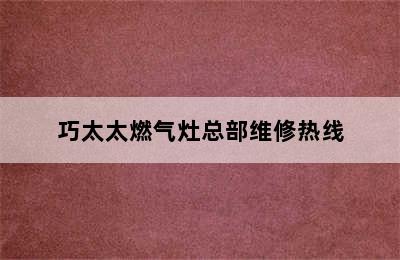 巧太太燃气灶总部维修热线